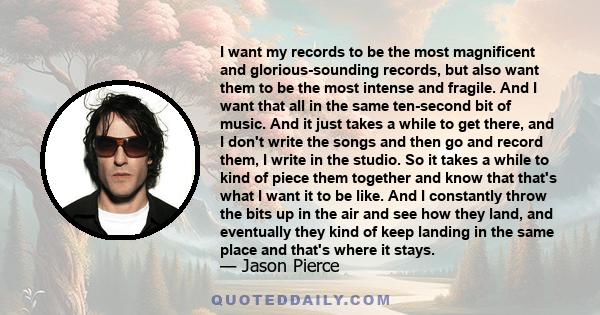 I want my records to be the most magnificent and glorious-sounding records, but also want them to be the most intense and fragile. And I want that all in the same ten-second bit of music. And it just takes a while to get there, and I don't write the songs and then go and record them, I write in the studio. So it takes a while to kind of piece them together and know that that's what I want it to be like. And I constantly throw the bits up in the air and see how they land, and eventually they kind of keep landing in the same place and that's where it stays.

— Jason Pierce

QUOTEDDAILY.COM